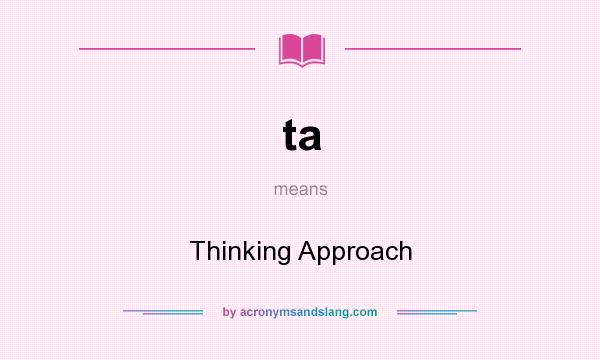 ta

means

Thinking Approach

by acronymsandslang.com